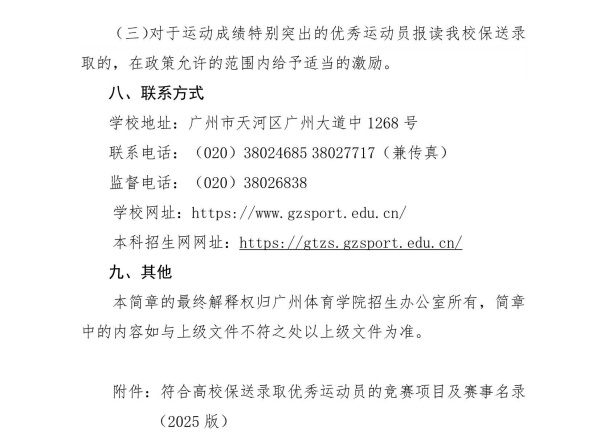 （三）对于运动成绩特别突出的优秀运动员报读我校保送录取的，在政策允许的范围内给予适当的激励。

八、联系方式

学校地址：广州市天河区广州大道中 1268 号

联系电话：（020）38024685 38027717（兼传真）

监督电话：（020）38026838

学校网址：https://www.gzsport.edu.cn/

本科招生网网址：https://gtzs.gzsport.edu.cn/

九、其他

本简章的最终解释权归广州体育学院招生办公室所有，简章中的内容如与上级文件不符之处以上级文件为准。

附件：符合高校保送录取优秀运动员的竞赛项目及赛事名录（2025 版）